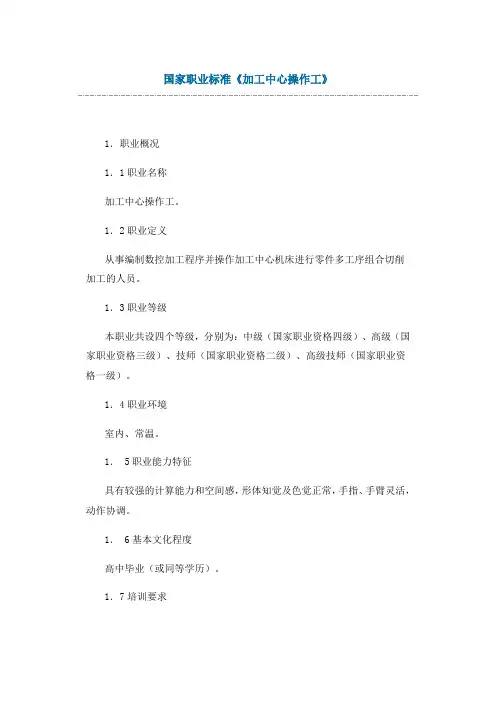 国家职业标准《加工中心操作工》

1．职业概况

1．1职业名称

加工中心操作工。

1．2职业定义

从事编制数控加工程序并操作加工中心机床进行零件多工序组合切削加工的人员。

1．3职业等级

本职业共设四个等级，分别为：中级（国家职业资格四级）、高级（国家职业资格三级）、技师（国家职业资格二级）、高级技师（国家职业资格一级）。

1．4职业环境

室内、常温。

1． 5职业能力特征

具有较强的计算能力和空间感，形体知觉及色觉正常，手指、手臂灵活，动作协调。

1． 6基本文化程度

高中毕业（或同等学历）。

1．7培训要求